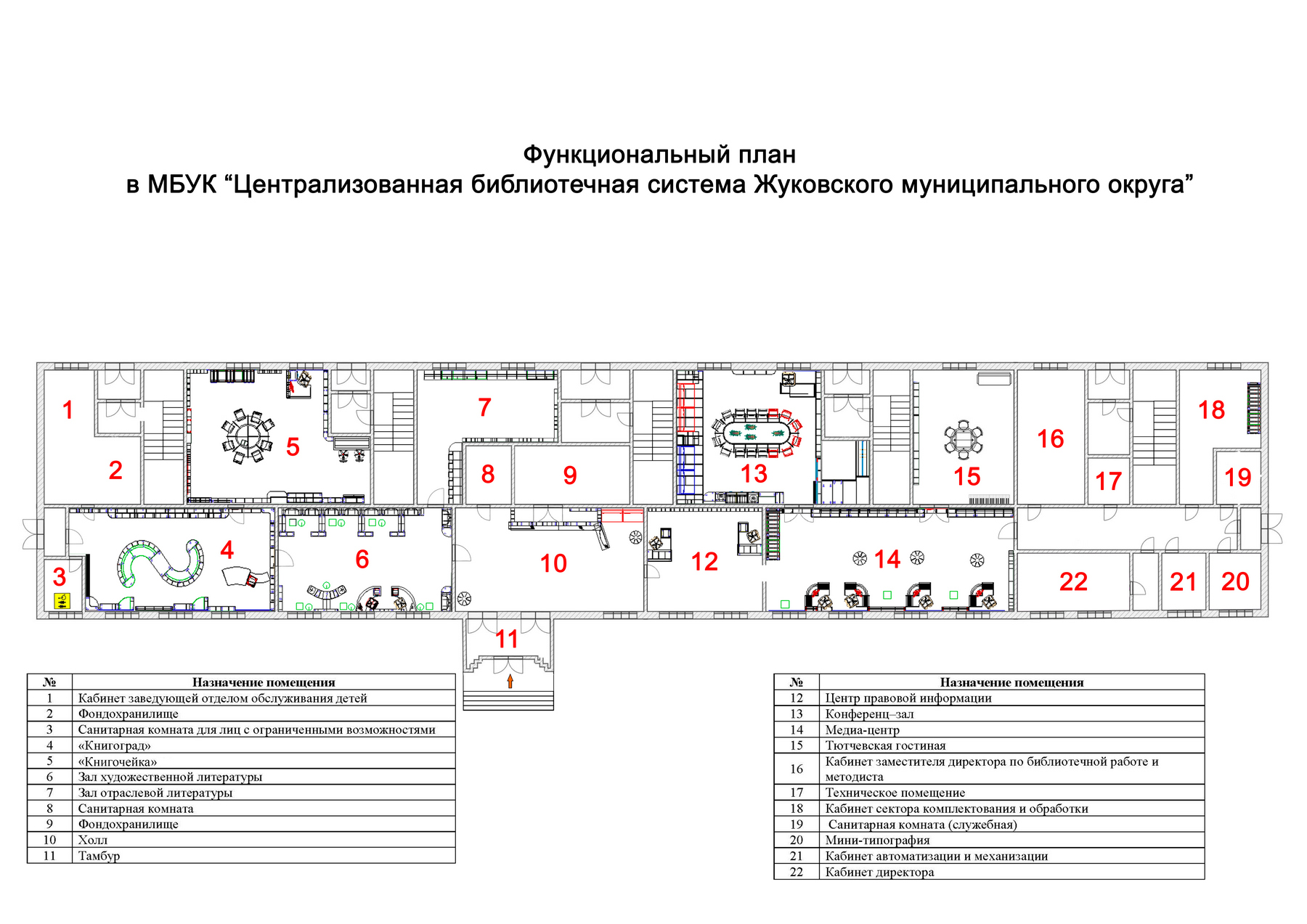 Функциональный план
в МБУК “Централизованная библиотечная система Жуковского муниципального округа”

1
2
5
7
8
9
13
15
16
17
18
19
3
4
6
10
12
14
22
21
20
11

| № | Назначение помещения |
|---|---|
| 1 | Кабинет заведующей отделом обслуживания детей |
| 2 | Фондохранилище |
| 3 | Санитарная комната для лиц с ограниченными возможностями |
| 4 | «Книгоград» |
| 5 | «Книгочейка» |
| 6 | Зал художественной литературы |
| 7 | Зал отраслевой литературы |
| 8 | Санитарная комната |
| 9 | Фондохранилище |
| 10 | Холл |
| 11 | Тамбур |

| № | Назначение помещения |
|---|---|
| 12 | Центр правовой информации |
| 13 | Конференц–зал |
| 14 | Медиа-центр |
| 15 | Тютчевская гостиная |
| 16 | Кабинет заместителя директора по библиотечной работе и методиста |
| 17 | Техническое помещение |
| 18 | Кабинет сектора комплектования и обработки |
| 19 | Санитарная комната (служебная) |
| 20 | Мини-типография |
| 21 | Кабинет автоматизации и механизации |
| 22 | Кабинет директора |